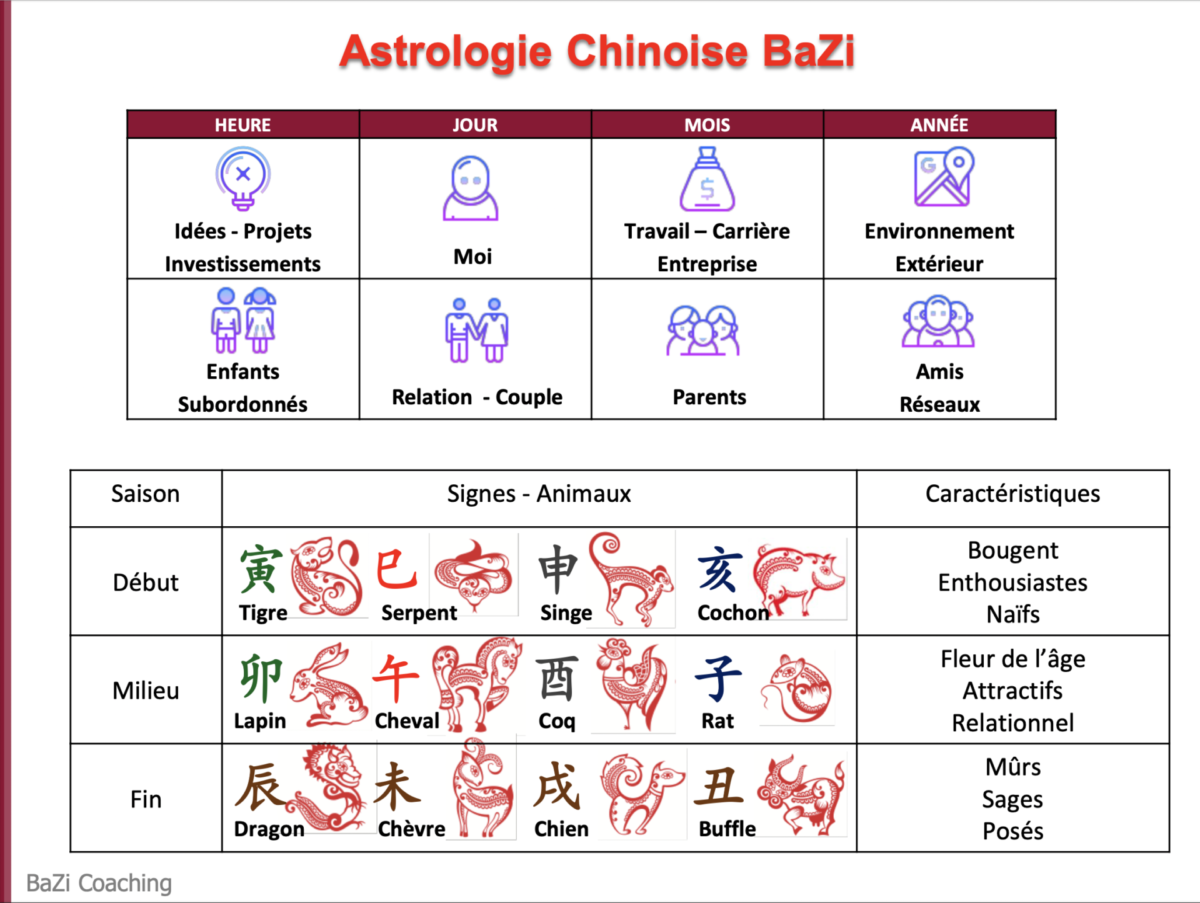 Astrologie Chinoise BaZi

| HEURE | JOUR | MOIS | ANNÉE |
|---|---|---|---|
| Idées - Projets Investissements | Moi | Travail – Carrière Entreprise | Environnement Extérieur |
| Enfants Subordonnés | Relation - Couple | Parents | Amis Réseaux |

| Saison | Signes - Animaux | Caractéristiques |
|---|---|---|
| Début | 寅 Tigre 巳 Serpent 申 Singe 亥 Cochon | Bougent Enthousiastes Naïfs |
| Milieu | 卯 Lapin 午 Cheval 酉 Coq 子 Rat | Fleur de l'âge Attractifs Relationnel |
| Fin | 辰 Dragon 未 Chèvre 戌 Chien 丑 Buffle | Mûrs Sages Posés |

BaZi Coaching